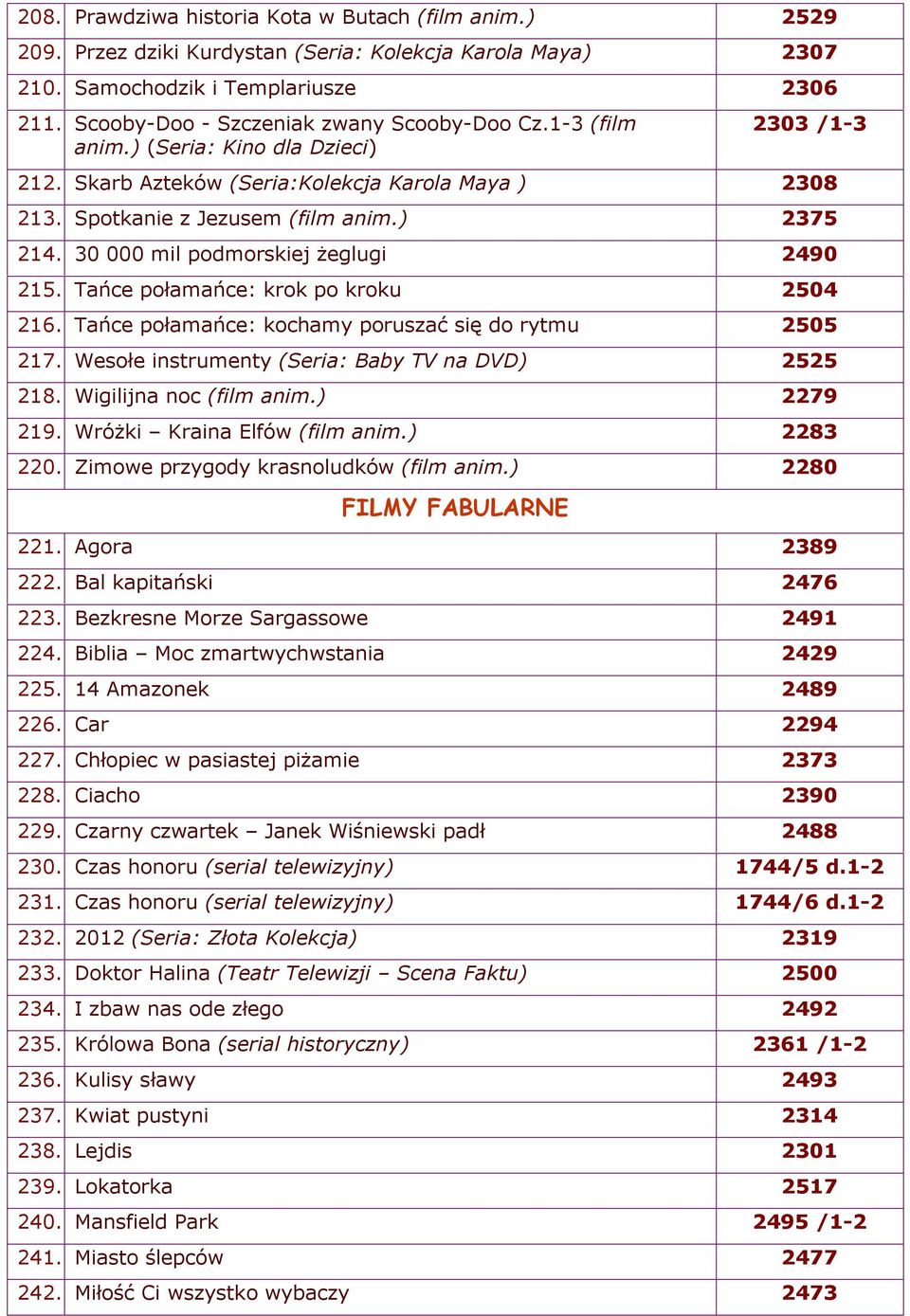 | | | |
|---|---|---|
| 208. | Prawdziwa historia Kota w Butach (film anim.) | 2529 |
| 209. | Przez dziki Kurdystan (Seria: Kolekcja Karola Maya) | 2307 |
| 210. | Samochodzik i Templariusze | 2306 |
| 211. | Scooby-Doo - Szczeniak zwany Scooby-Doo Cz.1-3 (film anim.) (Seria: Kino dla Dzieci) | 2303 /1-3 |
| 212. | Skarb Azteków (Seria:Kolekcja Karola Maya ) | 2308 |
| 213. | Spotkanie z Jezusem (film anim.) | 2375 |
| 214. | 30 000 mil podmorskiej żeglugi | 2490 |
| 215. | Tańce połamańce: krok po kroku | 2504 |
| 216. | Tańce połamańce: kochamy poruszać się do rytmu | 2505 |
| 217. | Wesołe instrumenty (Seria: Baby TV na DVD) | 2525 |
| 218. | Wigilijna noc (film anim.) | 2279 |
| 219. | Wróżki – Kraina Elfów (film anim.) | 2283 |
| 220. | Zimowe przygody krasnoludków (film anim.) | 2280 |
| | FILMY FABULARNE | |
| 221. | Agora | 2389 |
| 222. | Bal kapitański | 2476 |
| 223. | Bezkresne Morze Sargassowe | 2491 |
| 224. | Biblia – Moc zmartwychwstania | 2429 |
| 225. | 14 Amazonek | 2489 |
| 226. | Car | 2294 |
| 227. | Chłopiec w pasiastej piżamie | 2373 |
| 228. | Ciacho | 2390 |
| 229. | Czarny czwartek – Janek Wiśniewski padł | 2488 |
| 230. | Czas honoru (serial telewizyjny) | 1744/5 d.1-2 |
| 231. | Czas honoru (serial telewizyjny) | 1744/6 d.1-2 |
| 232. | 2012 (Seria: Złota Kolekcja) | 2319 |
| 233. | Doktor Halina (Teatr Telewizji – Scena Faktu) | 2500 |
| 234. | I zbaw nas ode złego | 2492 |
| 235. | Królowa Bona (serial historyczny) | 2361 /1-2 |
| 236. | Kulisy sławy | 2493 |
| 237. | Kwiat pustyni | 2314 |
| 238. | Lejdis | 2301 |
| 239. | Lokatorka | 2517 |
| 240. | Mansfield Park | 2495 /1-2 |
| 241. | Miasto ślepców | 2477 |
| 242. | Miłość Ci wszystko wybaczy | 2473 |